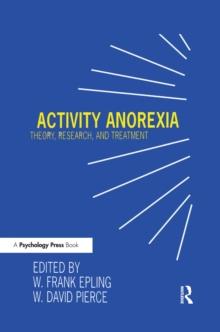 ACTIVITY ANOREXIA

THEORY, RESEARCH, AND TREATMENT

A Psychology Press Book

EDITED BY
W. FRANK EPLING
W. DAVID PIERCE

R